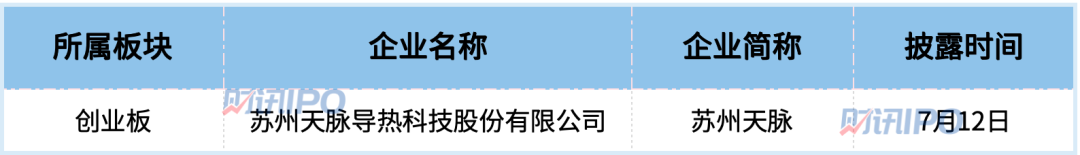 | 所属板块 | 企业名称 | 企业简称 | 披露时间 |
|---|---|---|---|
| 创业板 | 苏州天脉导热科技股份有限公司 | 苏州天脉 | 7月12日 |

财讯IPO

财讯IPO